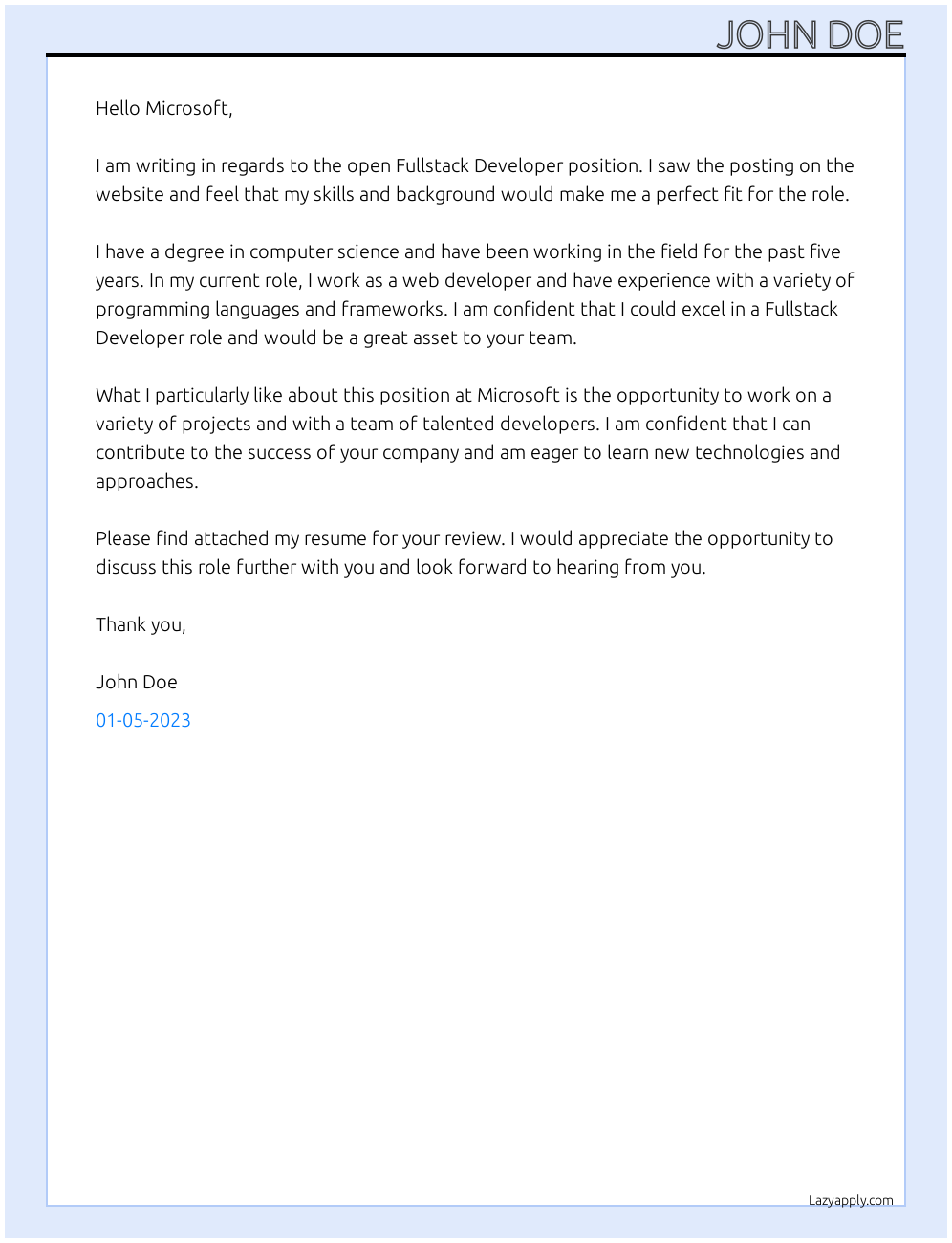 JOHN DOE

Hello Microsoft,

I am writing in regards to the open Fullstack Developer position. I saw the posting on the website and feel that my skills and background would make me a perfect fit for the role.

I have a degree in computer science and have been working in the field for the past five years. In my current role, I work as a web developer and have experience with a variety of programming languages and frameworks. I am confident that I could excel in a Fullstack Developer role and would be a great asset to your team.

What I particularly like about this position at Microsoft is the opportunity to work on a variety of projects and with a team of talented developers. I am confident that I can contribute to the success of your company and am eager to learn new technologies and approaches.

Please find attached my resume for your review. I would appreciate the opportunity to discuss this role further with you and look forward to hearing from you.

Thank you,

John Doe

01-05-2023

Lazyapply.com